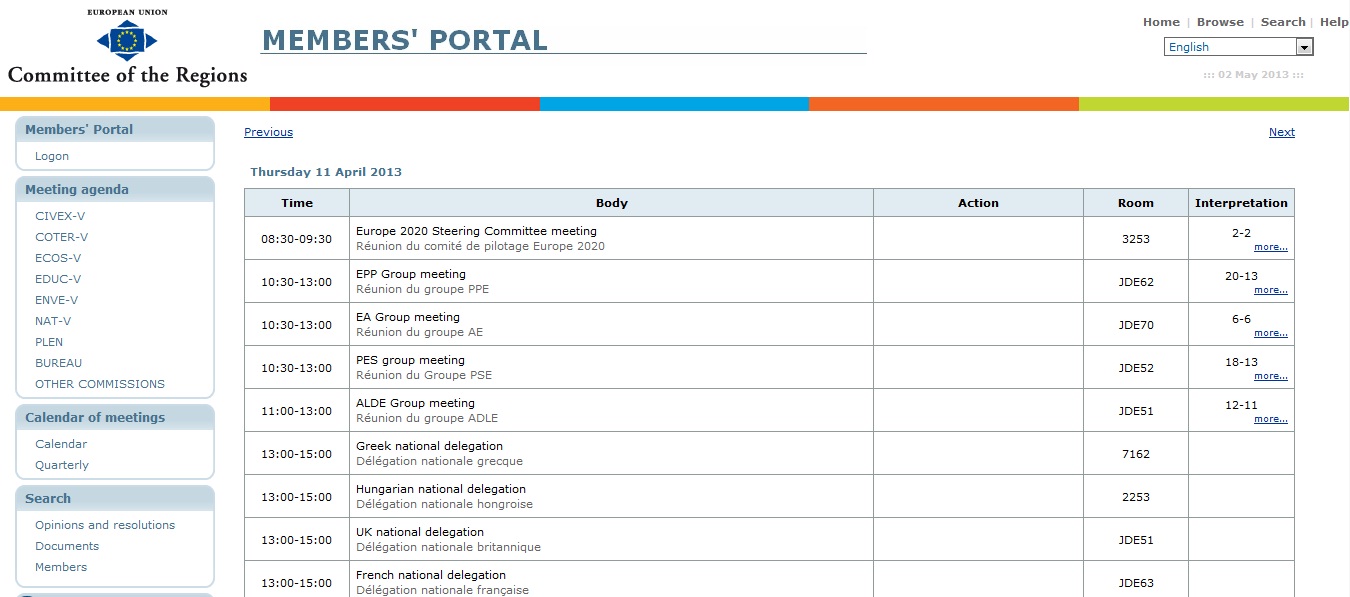 EUROPEAN UNION
Committee of the Regions

MEMBERS' PORTAL

Home | Browse | Search | Help
English
::: 02 May 2013 :::

Members' Portal
Logon

Meeting agenda
CIVEX-V
COTER-V
ECOS-V
EDUC-V
ENVE-V
NAT-V
PLEN
BUREAU
OTHER COMMISSIONS

Calendar of meetings
Calendar
Quarterly

Search
Opinions and resolutions
Documents
Members

Previous
Next

Thursday 11 April 2013

| Time | Body | Action | Room | Interpretation |
|---|---|---|---|---|
| 08:30-09:30 | Europe 2020 Steering Committee meeting Réunion du comité de pilotage Europe 2020 | | 3253 | 2-2 more... |
| 10:30-13:00 | EPP Group meeting Réunion du groupe PPE | | JDE62 | 20-13 more... |
| 10:30-13:00 | EA Group meeting Réunion du groupe AE | | JDE70 | 6-6 more... |
| 10:30-13:00 | PES group meeting Réunion du Groupe PSE | | JDE52 | 18-13 more... |
| 11:00-13:00 | ALDE Group meeting Réunion du groupe ADLE | | JDE51 | 12-11 more... |
| 13:00-15:00 | Greek national delegation Délégation nationale grecque | | 7162 | |
| 13:00-15:00 | Hungarian national delegation Délégation nationale hongroise | | 2253 | |
| 13:00-15:00 | UK national delegation Délégation nationale britannique | | JDE51 | |
| 13:00-15:00 | French national delegation Délégation nationale française | | JDE63 | |